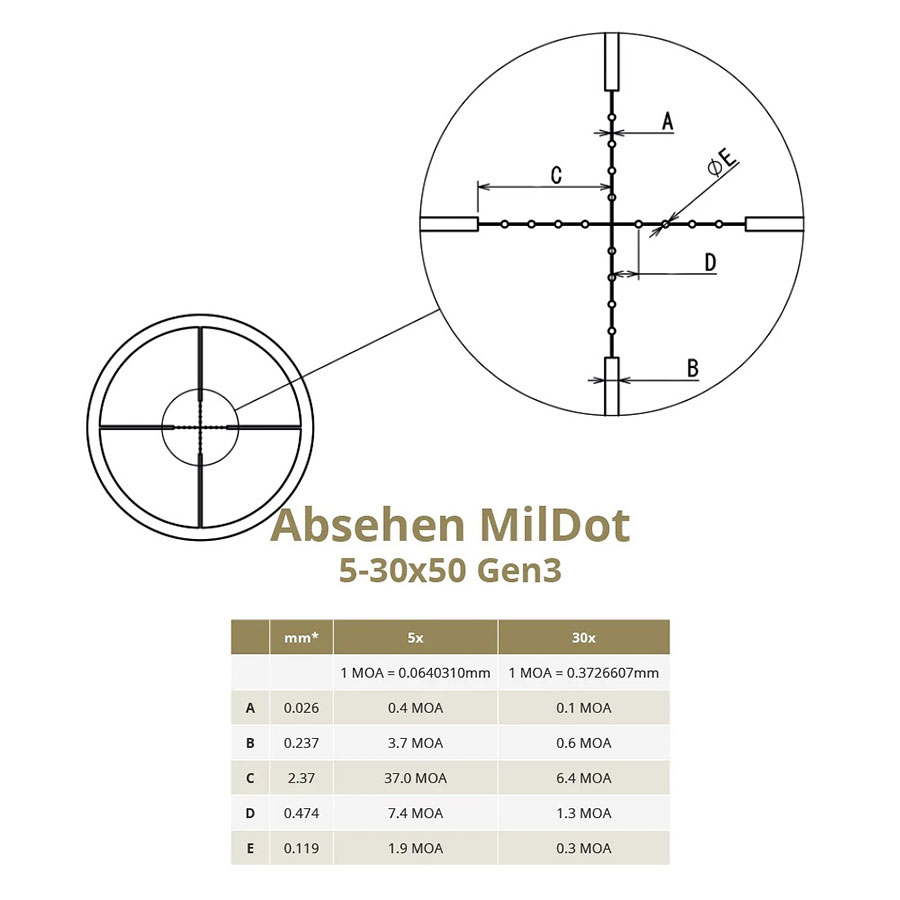 A

C

ØE

D

B

Absehen MilDot
5-30x50 Gen3

| | mm* | 5x | 30x |
|---|---|---|---|
| | | 1 MOA = 0.0640310mm | 1 MOA = 0.3726607mm |
| A | 0.026 | 0.4 MOA | 0.1 MOA |
| B | 0.237 | 3.7 MOA | 0.6 MOA |
| C | 2.37 | 37.0 MOA | 6.4 MOA |
| D | 0.474 | 7.4 MOA | 1.3 MOA |
| E | 0.119 | 1.9 MOA | 0.3 MOA |